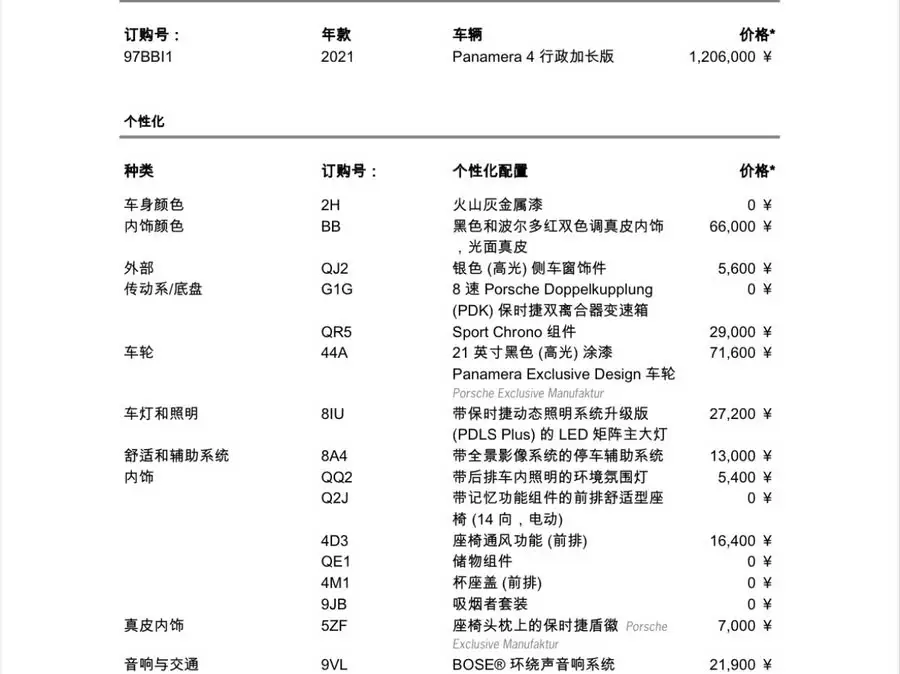 | 订购号： | 年款 | 车辆 | 价格* |
|---|---|---|---|
| 97BBI1 | 2021 | Panamera 4 行政加长版 | 1,206,000 ¥ |

个性化

| 种类 | 订购号： | 个性化配置 | 价格* |
|---|---|---|---|
| 车身颜色 | 2H | 火山灰金属漆 | 0 ¥ |
| 内饰颜色 | BB | 黑色和波尔多红双色调真皮内饰，光面真皮 | 66,000 ¥ |
| 外部 | QJ2 | 银色 (高光) 侧车窗饰件 | 5,600 ¥ |
| 传动系/底盘 | G1G | 8 速 Porsche Doppelkupplung (PDK) 保时捷双离合器变速箱 | 0 ¥ |
| | QR5 | Sport Chrono 组件 | 29,000 ¥ |
| 车轮 | 44A | 21 英寸黑色 (高光) 涂漆 Panamera Exclusive Design 车轮 Porsche Exclusive Manufaktur | 71,600 ¥ |
| 车灯和照明 | 8IU | 带保时捷动态照明系统升级版 (PDLS Plus) 的 LED 矩阵主大灯 | 27,200 ¥ |
| 舒适和辅助系统 | 8A4 | 带全景影像系统的停车辅助系统 | 13,000 ¥ |
| 内饰 | QQ2 | 带后排车内照明的环境氛围灯 | 5,400 ¥ |
| | Q2J | 带记忆功能组件的前排舒适型座椅 (14 向，电动) | 0 ¥ |
| | 4D3 | 座椅通风功能 (前排) | 16,400 ¥ |
| | QE1 | 储物组件 | 0 ¥ |
| | 4M1 | 杯座盖 (前排) | 0 ¥ |
| | 9JB | 吸烟者套装 | 0 ¥ |
| 真皮内饰 | 5ZF | 座椅头枕上的保时捷盾徽 Porsche Exclusive Manufaktur | 7,000 ¥ |
| 音响与交通 | 9VL | BOSE® 环绕声音响系统 | 21,900 ¥ |